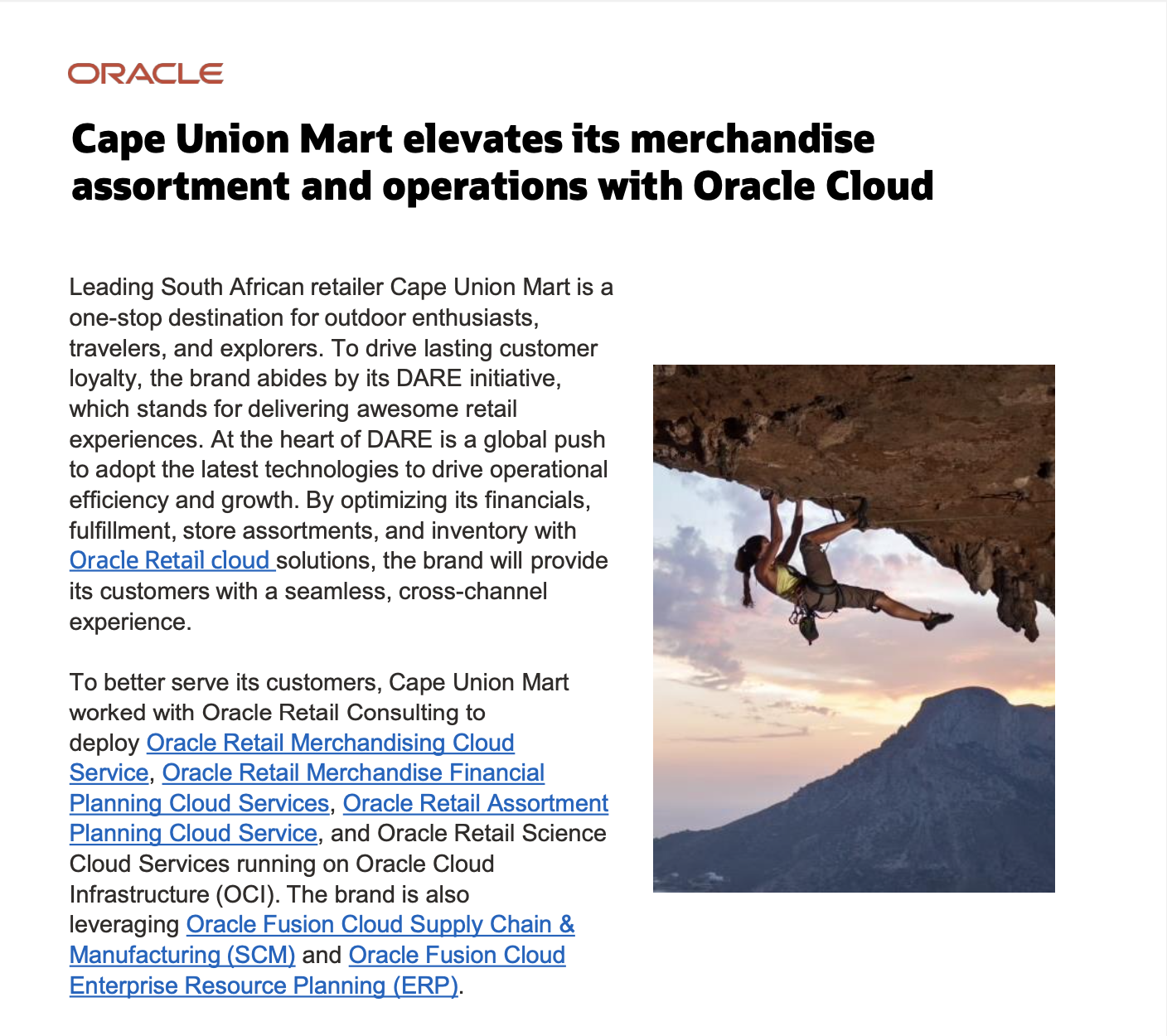 ORACLE

Cape Union Mart elevates its merchandise assortment and operations with Oracle Cloud

Leading South African retailer Cape Union Mart is a one-stop destination for outdoor enthusiasts, travelers, and explorers. To drive lasting customer loyalty, the brand abides by its DARE initiative, which stands for delivering awesome retail experiences. At the heart of DARE is a global push to adopt the latest technologies to drive operational efficiency and growth. By optimizing its financials, fulfillment, store assortments, and inventory with Oracle Retail cloud solutions, the brand will provide its customers with a seamless, cross-channel experience.

To better serve its customers, Cape Union Mart worked with Oracle Retail Consulting to deploy Oracle Retail Merchandising Cloud Service, Oracle Retail Merchandise Financial Planning Cloud Services, Oracle Retail Assortment Planning Cloud Service, and Oracle Retail Science Cloud Services running on Oracle Cloud Infrastructure (OCI). The brand is also leveraging Oracle Fusion Cloud Supply Chain & Manufacturing (SCM) and Oracle Fusion Cloud Enterprise Resource Planning (ERP).